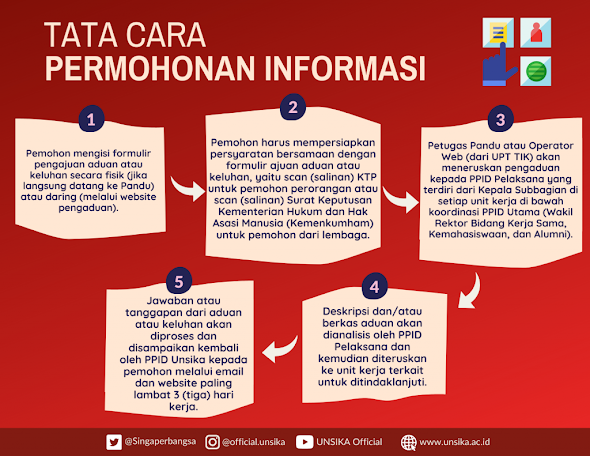 TATA CARA
PERMOHONAN INFORMASI

1

Pemohon mengisi formulir pengajuan aduan atau keluhan secara fisik (jika langsung datang ke Pandu) atau daring (melalui website pengaduan).

2

Pemohon harus mempersiapkan persyaratan bersamaan dengan formulir ajuan aduan atau keluhan, yaitu scan (salinan) KTP untuk pemohon perorangan atau scan (salinan) Surat Keputusan Kementerian Hukum dan Hak Asasi Manusia (Kemenkumham) untuk pemohon dari lembaga.

3

Petugas Pandu atau Operator Web (dari UPT TIK) akan meneruskan pengaduan kepada PPID Pelaksana yang terdiri dari Kepala Subbagian di setiap unit kerja di bawah koordinasi PPID Utama (Wakil Rektor Bidang Kerja Sama, Kemahasiswaan, dan Alumni).

4

Deskripsi dan/atau berkas aduan akan dianalisis oleh PPID Pelaksana dan kemudian diteruskan ke unit kerja terkait untuk ditindaklanjuti.

5

Jawaban atau tanggapan dari aduan atau keluhan akan diproses dan disampaikan kembali oleh PPID Unsika kepada pemohon melalui email dan website paling lambat 3 (tiga) hari kerja.

@Singaperbangsa @official.unsika UNSIKA Official www.unsika.ac.id